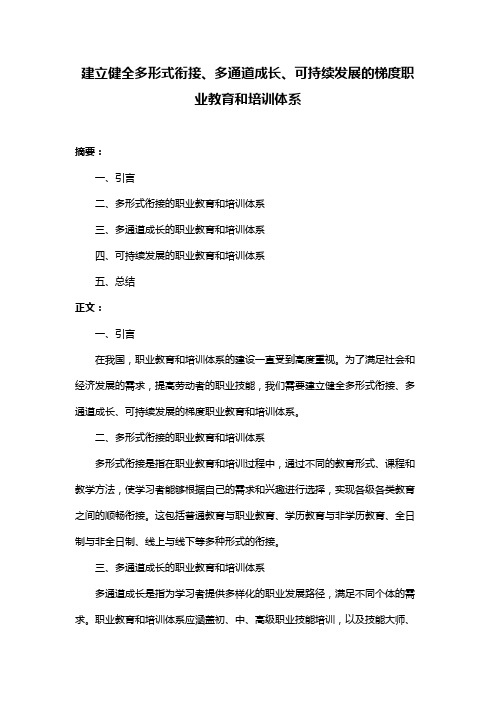 建立健全多形式衔接、多通道成长、可持续发展的梯度职业教育和培训体系

摘要：

一、引言

二、多形式衔接的职业教育和培训体系

三、多通道成长的职业教育和培训体系

四、可持续发展的职业教育和培训体系

五、总结

正文：

一、引言

在我国，职业教育和培训体系的建设一直受到高度重视。为了满足社会和经济发展的需求，提高劳动者的职业技能，我们需要建立健全多形式衔接、多通道成长、可持续发展的梯度职业教育和培训体系。

二、多形式衔接的职业教育和培训体系

多形式衔接是指在职业教育和培训过程中，通过不同的教育形式、课程和教学方法，使学习者能够根据自己的需求和兴趣进行选择，实现各级各类教育之间的顺畅衔接。这包括普通教育与职业教育、学历教育与非学历教育、全日制与非全日制、线上与线下等多种形式的衔接。

三、多通道成长的职业教育和培训体系

多通道成长是指为学习者提供多样化的职业发展路径，满足不同个体的需求。职业教育和培训体系应涵盖初、中、高级职业技能培训，以及技能大师、